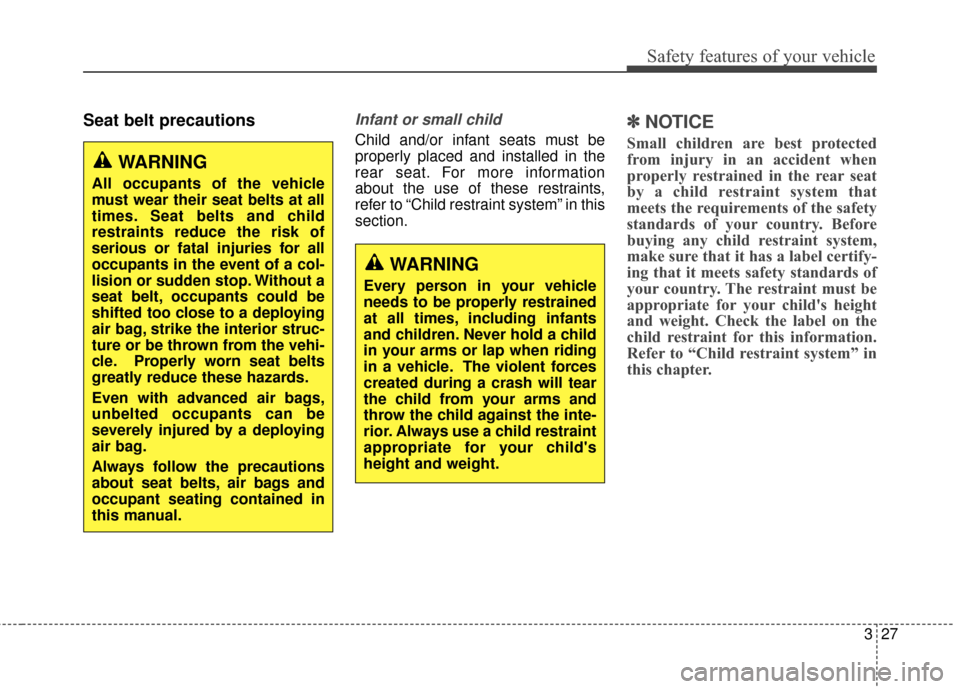 Safety features of your vehicle

Seat belt precautions

WARNING

All occupants of the vehicle must wear their seat belts at all times. Seat belts and child restraints reduce the risk of serious or fatal injuries for all occupants in the event of a collision or sudden stop. Without a seat belt, occupants could be shifted too close to a deploying air bag, strike the interior structure or be thrown from the vehicle. Properly worn seat belts greatly reduce these hazards.

Even with advanced air bags, unbelted occupants can be severely injured by a deploying air bag.

Always follow the precautions about seat belts, air bags and occupant seating contained in this manual.

Infant or small child

Child and/or infant seats must be properly placed and installed in the rear seat. For more information about the use of these restraints, refer to “Child restraint system” in this section.

WARNING

Every person in your vehicle needs to be properly restrained at all times, including infants and children. Never hold a child in your arms or lap when riding in a vehicle. The violent forces created during a crash will tear the child from your arms and throw the child against the interior. Always use a child restraint appropriate for your child's height and weight.

✽ NOTICE

Small children are best protected from injury in an accident when properly restrained in the rear seat by a child restraint system that meets the requirements of the safety standards of your country. Before buying any child restraint system, make sure that it has a label certifying that it meets safety standards of your country. The restraint must be appropriate for your child's height and weight. Check the label on the child restraint for this information. Refer to “Child restraint system” in this chapter.

3 27

carmanualsonline.info